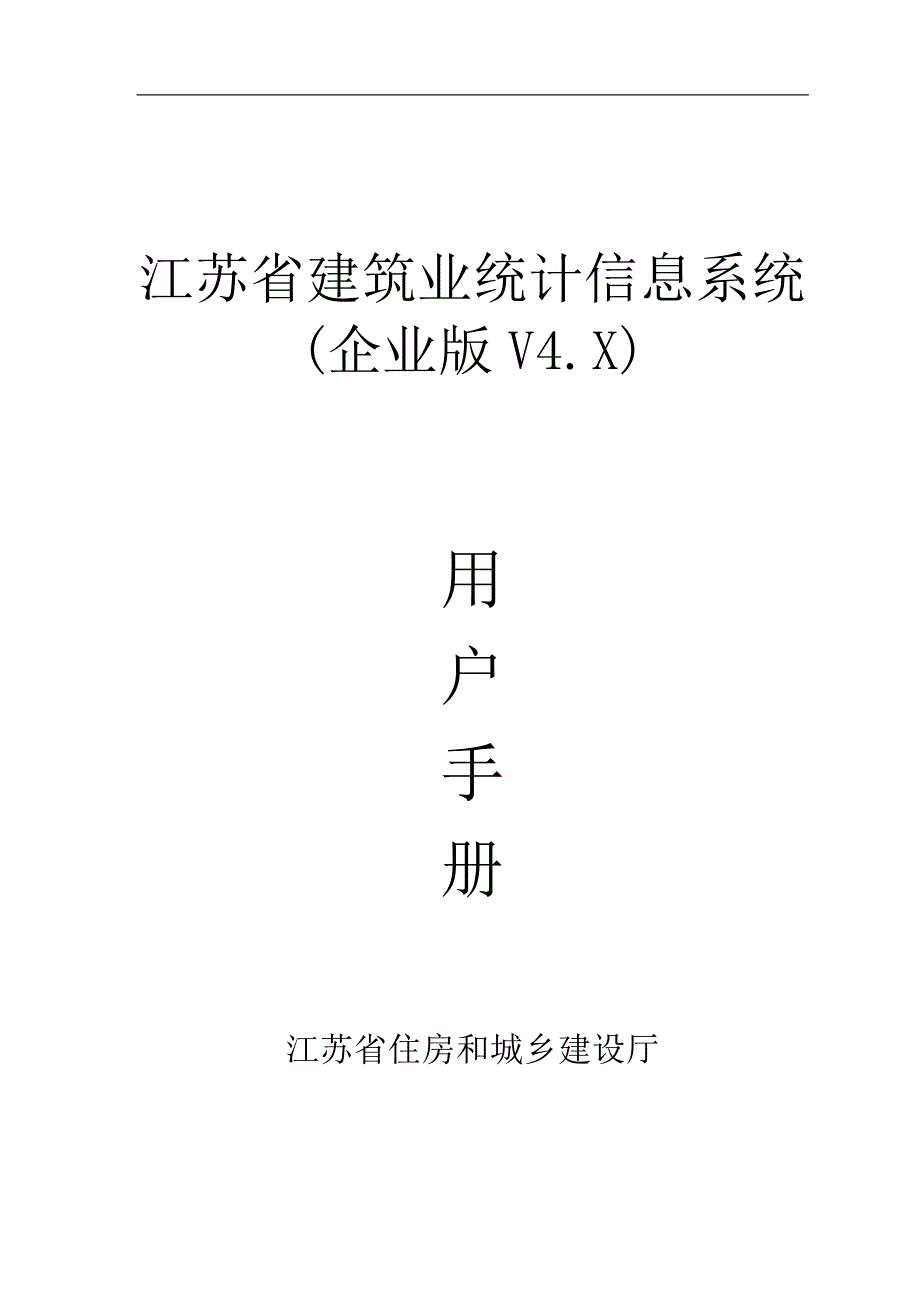 江苏省建筑业统计信息系统
(企业版 V4.X)

用
户
手
册

江苏省住房和城乡建设厅